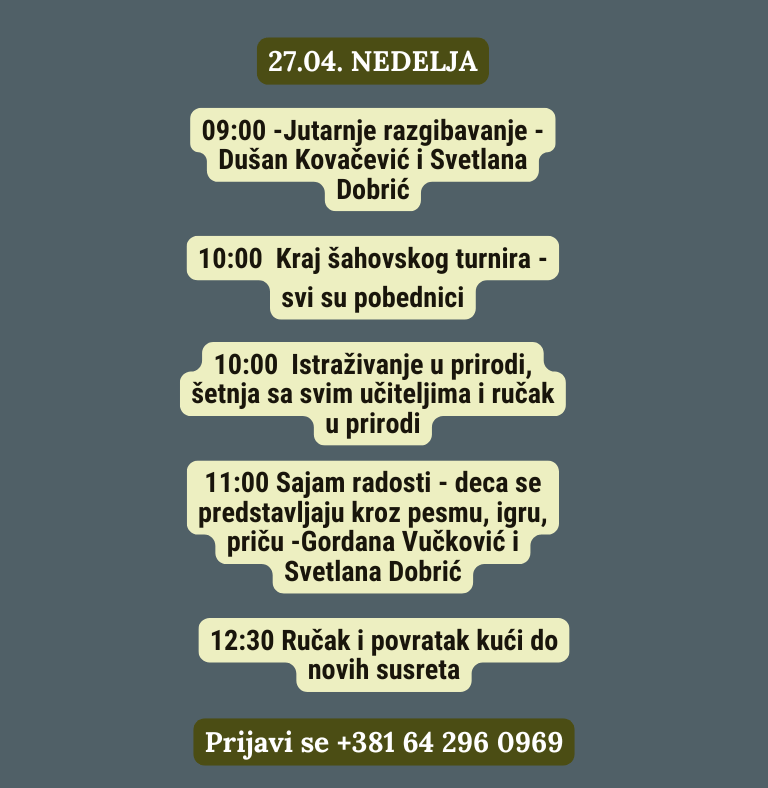 27.04. NEDELJA

09:00 -Jutarnje razgibavanje - Dušan Kovačević i Svetlana Dobrić

10:00 Kraj šahovskog turnira - svi su pobednici

10:00 Istraživanje u prirodi, šetnja sa svim učiteljima i ručak u prirodi

11:00 Sajam radosti - deca se predstavljaju kroz pesmu, igru, priču -Gordana Vučković i Svetlana Dobrić

12:30 Ručak i povratak kući do novih susreta

Prijavi se +381 64 296 0969